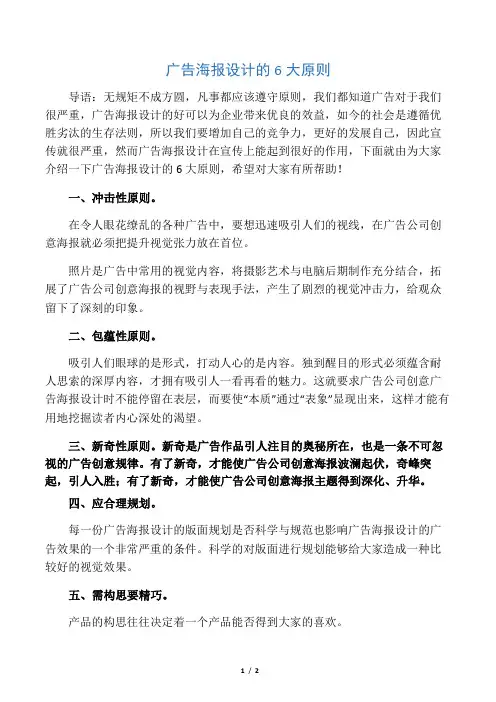 广告海报设计的 6 大原则

导语：无规矩不成方圆，凡事都应该遵守原则，我们都知道广告对于我们很严重，广告海报设计的好可以为企业带来优良的效益，如今的社会是遵循优胜劣汰的生存法则，所以我们要增加自己的竞争力，更好的发展自己，因此宣传就很严重，然而广告海报设计在宣传上能起到很好的作用，下面就由为大家介绍一下广告海报设计的 6 大原则，希望对大家有所帮助！

一、冲击性原则。

在令人眼花缭乱的各种广告中，要想迅速吸引人们的视线，在广告公司创意海报就必须把提升视觉张力放在首位。

照片是广告中常用的视觉内容，将摄影艺术与电脑后期制作充分结合，拓展了广告公司创意海报的视野与表现手法，产生了剧烈的视觉冲击力，给观众留下了深刻的印象。

二、包蕴性原则。

吸引人们眼球的是形式，打动人心的是内容。独到醒目的形式必须蕴含耐人思索的深厚内容，才拥有吸引人一看再看的魅力。这就要求广告公司创意广告海报设计时不能停留在表层，而要使“本质”通过“表象”显现出来，这样才能有用地挖掘读者内心深处的渴望。

三、新奇性原则。新奇是广告作品引人注目的奥秘所在，也是一条不可忽视的广告创意规律。有了新奇，才能使广告公司创意海报波澜起伏，奇峰突起，引人入胜；有了新奇，才能使广告公司创意海报主题得到深化、升华。

四、应合理规划。

每一份广告海报设计的版面规划是否科学与规范也影响广告海报设计的广告效果的一个非常严重的条件。科学的对版面进行规划能够给大家造成一种比较好的视觉效果。

五、需构思要精巧。

产品的构思往往决定着一个产品能否得到大家的喜欢。

1 / 2